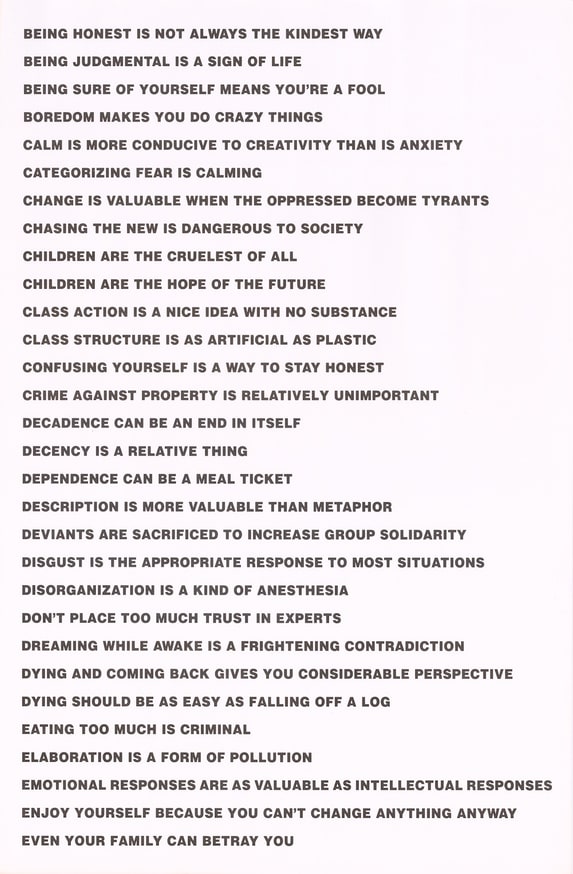 BEING HONEST IS NOT ALWAYS THE KINDEST WAY

BEING JUDGMENTAL IS A SIGN OF LIFE

BEING SURE OF YOURSELF MEANS YOU'RE A FOOL

BOREDOM MAKES YOU DO CRAZY THINGS

CALM IS MORE CONDUCIVE TO CREATIVITY THAN IS ANXIETY

CATEGORIZING FEAR IS CALMING

CHANGE IS VALUABLE WHEN THE OPPRESSED BECOME TYRANTS

CHASING THE NEW IS DANGEROUS TO SOCIETY

CHILDREN ARE THE CRUELEST OF ALL

CHILDREN ARE THE HOPE OF THE FUTURE

CLASS ACTION IS A NICE IDEA WITH NO SUBSTANCE

CLASS STRUCTURE IS AS ARTIFICIAL AS PLASTIC

CONFUSING YOURSELF IS A WAY TO STAY HONEST

CRIME AGAINST PROPERTY IS RELATIVELY UNIMPORTANT

DECADENCE CAN BE AN END IN ITSELF

DECENCY IS A RELATIVE THING

DEPENDENCE CAN BE A MEAL TICKET

DESCRIPTION IS MORE VALUABLE THAN METAPHOR

DEVIANTS ARE SACRIFICED TO INCREASE GROUP SOLIDARITY

DISGUST IS THE APPROPRIATE RESPONSE TO MOST SITUATIONS

DISORGANIZATION IS A KIND OF ANESTHESIA

DON'T PLACE TOO MUCH TRUST IN EXPERTS

DREAMING WHILE AWAKE IS A FRIGHTENING CONTRADICTION

DYING AND COMING BACK GIVES YOU CONSIDERABLE PERSPECTIVE

DYING SHOULD BE AS EASY AS FALLING OFF A LOG

EATING TOO MUCH IS CRIMINAL

ELABORATION IS A FORM OF POLLUTION

EMOTIONAL RESPONSES ARE AS VALUABLE AS INTELLECTUAL RESPONSES

ENJOY YOURSELF BECAUSE YOU CAN'T CHANGE ANYTHING ANYWAY

EVEN YOUR FAMILY CAN BETRAY YOU